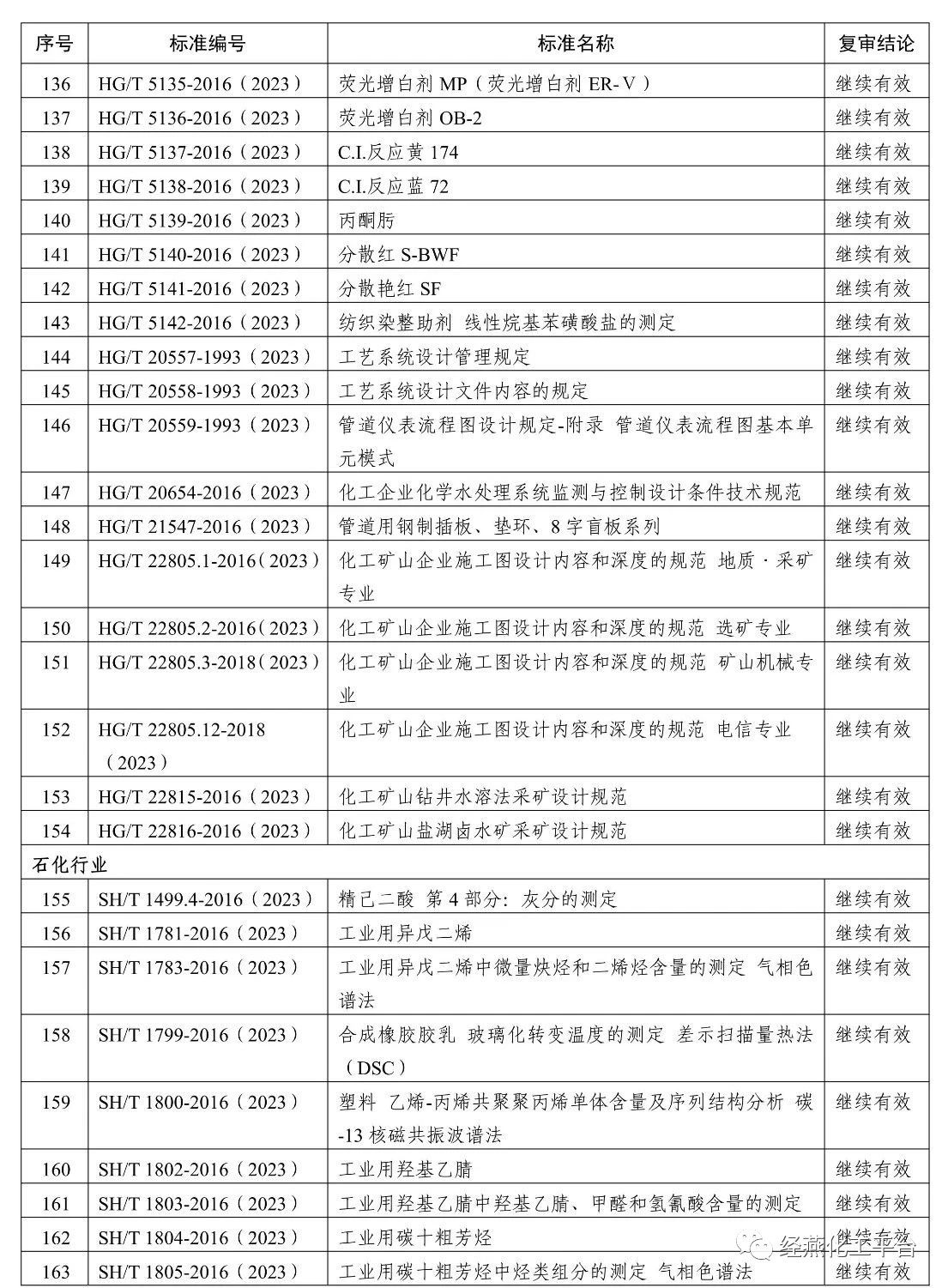 | 序号 | 标准编号 | 标准名称 | 复审结论 |
|---|---|---|---|
| 136 | HG/T 5135-2016（2023） | 荧光增白剂 MP（荧光增白剂 ER-Ⅴ） | 继续有效 |
| 137 | HG/T 5136-2016（2023） | 荧光增白剂 OB-2 | 继续有效 |
| 138 | HG/T 5137-2016（2023） | C.I.反应黄 174 | 继续有效 |
| 139 | HG/T 5138-2016（2023） | C.I.反应蓝 72 | 继续有效 |
| 140 | HG/T 5139-2016（2023） | 丙酮肟 | 继续有效 |
| 141 | HG/T 5140-2016（2023） | 分散红 S-BWF | 继续有效 |
| 142 | HG/T 5141-2016（2023） | 分散艳红 SF | 继续有效 |
| 143 | HG/T 5142-2016（2023） | 纺织染整助剂 线性烷基苯磺酸盐的测定 | 继续有效 |
| 144 | HG/T 20557-1993（2023） | 工艺系统设计管理规定 | 继续有效 |
| 145 | HG/T 20558-1993（2023） | 工艺系统设计文件内容的规定 | 继续有效 |
| 146 | HG/T 20559-1993（2023） | 管道仪表流程图设计规定-附录 管道仪表流程图基本单元模式 | 继续有效 |
| 147 | HG/T 20654-2016（2023） | 化工企业化学水处理系统监测与控制设计条件技术规范 | 继续有效 |
| 148 | HG/T 21547-2016（2023） | 管道用钢制插板、垫环、8 字盲板系列 | 继续有效 |
| 149 | HG/T 22805.1-2016（2023） | 化工矿山企业施工图设计内容和深度的规范 地质·采矿专业 | 继续有效 |
| 150 | HG/T 22805.2-2016（2023） | 化工矿山企业施工图设计内容和深度的规范 选矿专业 | 继续有效 |
| 151 | HG/T 22805.3-2018（2023） | 化工矿山企业施工图设计内容和深度的规范 矿山机械专业 | 继续有效 |
| 152 | HG/T 22805.12-2018（2023） | 化工矿山企业施工图设计内容和深度的规范 电信专业 | 继续有效 |
| 153 | HG/T 22815-2016（2023） | 化工矿山钻井水溶法采矿设计规范 | 继续有效 |
| 154 | HG/T 22816-2016（2023） | 化工矿山盐湖卤水矿采矿设计规范 | 继续有效 |
| 石化行业 | | | |
| 155 | SH/T 1499.4-2016（2023） | 精己二酸 第 4 部分：灰分的测定 | 继续有效 |
| 156 | SH/T 1781-2016（2023） | 工业用异戊二烯 | 继续有效 |
| 157 | SH/T 1783-2016（2023） | 工业用异戊二烯中微量炔烃和二烯烃含量的测定 气相色谱法 | 继续有效 |
| 158 | SH/T 1799-2016（2023） | 合成橡胶胶乳 玻璃化转变温度的测定 差示扫描量热法（DSC） | 继续有效 |
| 159 | SH/T 1800-2016（2023） | 塑料 乙烯-丙烯共聚聚丙烯单体含量及序列结构分析 碳-13 核磁共振波谱法 | 继续有效 |
| 160 | SH/T 1802-2016（2023） | 工业用羟基乙腈 | 继续有效 |
| 161 | SH/T 1803-2016（2023） | 工业用羟基乙腈中羟基乙腈、甲醛和氢氰酸含量的测定 | 继续有效 |
| 162 | SH/T 1804-2016（2023） | 工业用碳十粗芳烃 | 继续有效 |
| 163 | SH/T 1805-2016（2023） | 工业用碳十粗芳烃中烃类组分的测定 气相色谱法 | 继续有效 |

经燕化工平台